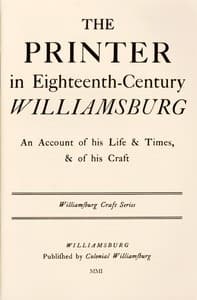 THE
PRINTER
in Eighteenth-Century
WILLIAMSBURG

An Account of his Life & Times, & of his Craft

Williamſburg Craft Series

WILLIAMSBURG
Publiſhed by Colonial Williamſburg

MMII